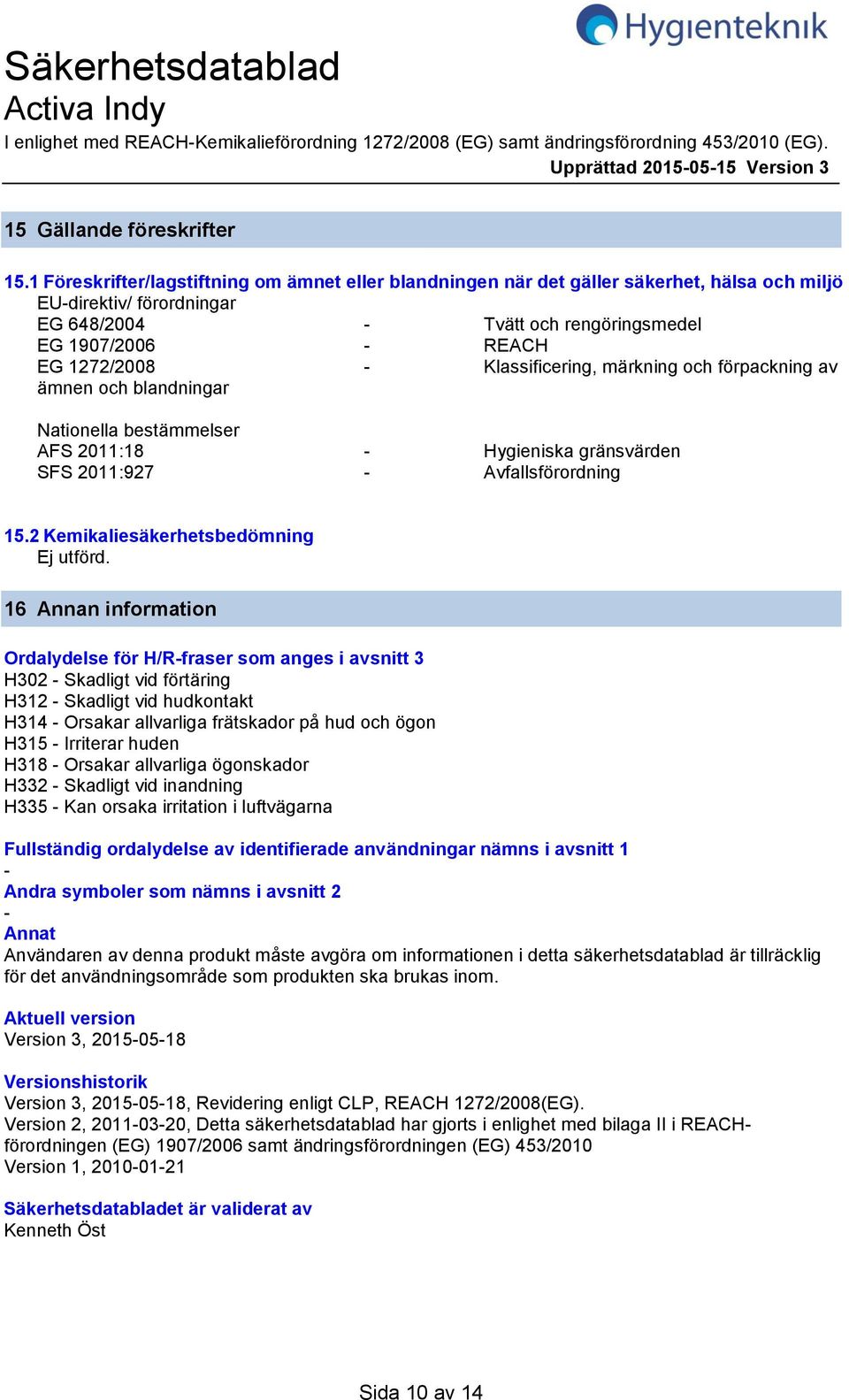 Hygienteknik

Säkerhetsdatablad
Activa Indy
I enlighet med REACH-Kemikalieförordning 1272/2008 (EG) samt ändringsförordning 453/2010 (EG).
Upprättad 2015-05-15 Version 3

15 Gällande föreskrifter

15.1 Föreskrifter/lagstiftning om ämnet eller blandningen när det gäller säkerhet, hälsa och miljö
EU-direktiv/ förordningar
EG 648/2004 - Tvätt och rengöringsmedel
EG 1907/2006 - REACH
EG 1272/2008 - Klassificering, märkning och förpackning av ämnen och blandningar

Nationella bestämmelser
AFS 2011:18 - Hygieniska gränsvärden
SFS 2011:927 - Avfallsförordning

15.2 Kemikaliesäkerhetsbedömning
Ej utförd.

16 Annan information

Ordalydelse för H/R-fraser som anges i avsnitt 3
H302 - Skadligt vid förtäring
H312 - Skadligt vid hudkontakt
H314 - Orsakar allvarliga frätskador på hud och ögon
H315 - Irriterar huden
H318 - Orsakar allvarliga ögonskador
H332 - Skadligt vid inandning
H335 - Kan orsaka irritation i luftvägarna

Fullständig ordalydelse av identifierade användningar nämns i avsnitt 1
-
Andra symboler som nämns i avsnitt 2
-
Annat
Användaren av denna produkt måste avgöra om informationen i detta säkerhetsdatablad är tillräcklig för det användningsområde som produkten ska brukas inom.

Aktuell version
Version 3, 2015-05-18

Versionshistorik
Version 3, 2015-05-18, Revidering enligt CLP, REACH 1272/2008(EG).
Version 2, 2011-03-20, Detta säkerhetsdatablad har gjorts i enlighet med bilaga II i REACH-förordningen (EG) 1907/2006 samt ändringsförordningen (EG) 453/2010
Version 1, 2010-01-21

Säkerhetsdatabladet är validerat av
Kenneth Öst

Sida 10 av 14